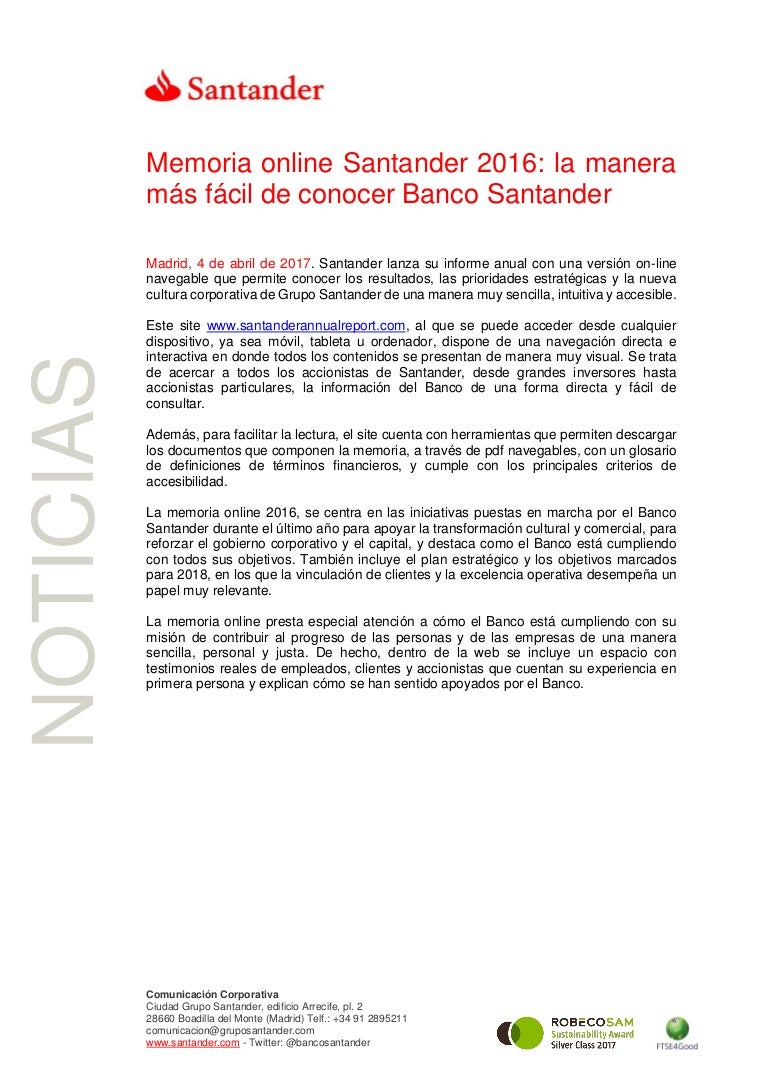 Santander

NOTICIAS

Memoria online Santander 2016: la manera más fácil de conocer Banco Santander

Madrid, 4 de abril de 2017. Santander lanza su informe anual con una versión on-line navegable que permite conocer los resultados, las prioridades estratégicas y la nueva cultura corporativa de Grupo Santander de una manera muy sencilla, intuitiva y accesible.

Este site www.santanderannualreport.com, al que se puede acceder desde cualquier dispositivo, ya sea móvil, tableta u ordenador, dispone de una navegación directa e interactiva en donde todos los contenidos se presentan de manera muy visual. Se trata de acercar a todos los accionistas de Santander, desde grandes inversores hasta accionistas particulares, la información del Banco de una forma directa y fácil de consultar.

Además, para facilitar la lectura, el site cuenta con herramientas que permiten descargar los documentos que componen la memoria, a través de pdf navegables, con un glosario de definiciones de términos financieros, y cumple con los principales criterios de accesibilidad.

La memoria online 2016, se centra en las iniciativas puestas en marcha por el Banco Santander durante el último año para apoyar la transformación cultural y comercial, para reforzar el gobierno corporativo y el capital, y destaca como el Banco está cumpliendo con todos sus objetivos. También incluye el plan estratégico y los objetivos marcados para 2018, en los que la vinculación de clientes y la excelencia operativa desempeña un papel muy relevante.

La memoria online presta especial atención a cómo el Banco está cumpliendo con su misión de contribuir al progreso de las personas y de las empresas de una manera sencilla, personal y justa. De hecho, dentro de la web se incluye un espacio con testimonios reales de empleados, clientes y accionistas que cuentan su experiencia en primera persona y explican cómo se han sentido apoyados por el Banco.

Comunicación Corporativa
Ciudad Grupo Santander, edificio Arrecife, pl. 2
28660 Boadilla del Monte (Madrid) Telf.: +34 91 2895211
comunicacion@gruposantander.com
www.santander.com - Twitter: @bancosantander

ROBECOSAM
Sustainability Award
Silver Class 2017

FTSE4Good